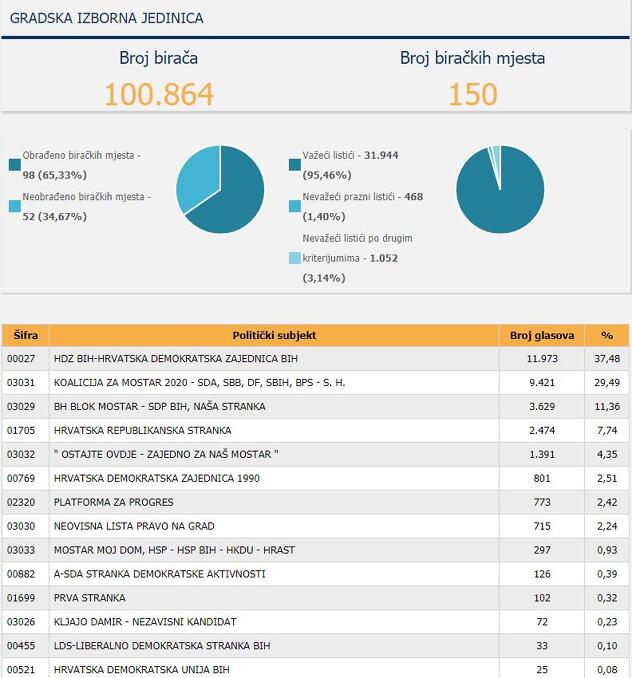 GRADSKA IZBORNA JEDINICA

Broj birača
100.864

Broj biračkih mjesta
150

Obrađeno biračkih mjesta - 98 (65,33%)

Neobrađeno biračkih mjesta - 52 (34,67%)

Važeći listići - 31.944 (95,46%)

Nevažeći prazni listići - 468 (1,40%)

Nevažeći listići po drugim kriterijumima - 1.052 (3,14%)

| Šifra | Politički subjekt | Broj glasova | % |
|---|---|---|---|
| 00027 | HDZ BIH-HRVATSKA DEMOKRATSKA ZAJEDNICA BIH | 11.973 | 37,48 |
| 03031 | KOALICIJA ZA MOSTAR 2020 - SDA, SBB, DF, SBIH, BPS - S. H. | 9.421 | 29,49 |
| 03029 | BH BLOK MOSTAR - SDP BIH, NAŠA STRANKA | 3.629 | 11,36 |
| 01705 | HRVATSKA REPUBLIKANSKA STRANKA | 2.474 | 7,74 |
| 03032 | " OSTAJTE OVDJE - ZAJEDNO ZA NAŠ MOSTAR " | 1.391 | 4,35 |
| 00769 | HRVATSKA DEMOKRATSKA ZAJEDNICA 1990 | 801 | 2,51 |
| 02320 | PLATFORMA ZA PROGRES | 773 | 2,42 |
| 03030 | NEOVISNA LISTA PRAVO NA GRAD | 715 | 2,24 |
| 03033 | MOSTAR MOJ DOM, HSP - HSP BIH - HKDU - HRAST | 297 | 0,93 |
| 00882 | A-SDA STRANKA DEMOKRATSKE AKTIVNOSTI | 126 | 0,39 |
| 01699 | PRVA STRANKA | 102 | 0,32 |
| 03026 | KLJAJO DAMIR - NEZAVISNI KANDIDAT | 72 | 0,23 |
| 00455 | LDS-LIBERALNO DEMOKRATSKA STRANKA BIH | 33 | 0,10 |
| 00521 | HRVATSKA DEMOKRATSKA UNIJA BIH | 25 | 0,08 |